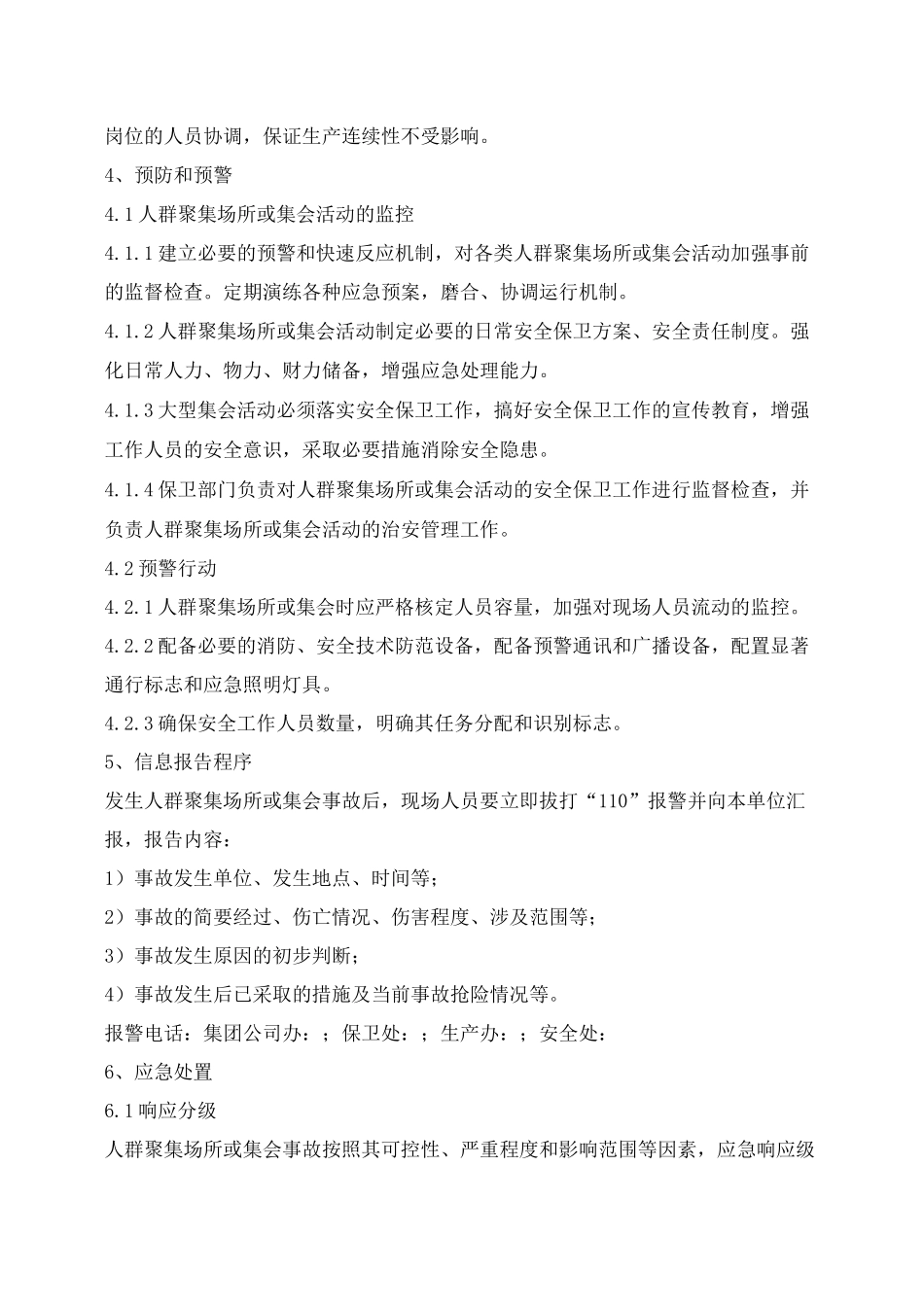 岗位的人员协调，保证生产连续性不受影响。

4、预防和预警

4.1 人群聚集场所或集会活动的监控

4.1.1 建立必要的预警和快速反应机制，对各类人群聚集场所或集会活动加强事前的监督检查。定期演练各种应急预案，磨合、协调运行机制。

4.1.2 人群聚集场所或集会活动制定必要的日常安全保卫方案、安全责任制度。强化日常人力、物力、财力储备，增强应急处理能力。

4.1.3 大型集会活动必须落实安全保卫工作，搞好安全保卫工作的宣传教育，增强工作人员的安全意识，采取必要措施消除安全隐患。

4.1.4 保卫部门负责对人群聚集场所或集会活动的安全保卫工作进行监督检查，并负责人群聚集场所或集会活动的治安管理工作。

4.2 预警行动

4.2.1 人群聚集场所或集会时应严格核定人员容量，加强对现场人员流动的监控。

4.2.2 配备必要的消防、安全技术防范设备，配备预警通讯和广播设备，配置显著通行标志和应急照明灯具。

4.2.3 确保安全工作人员数量，明确其任务分配和识别标志。

5、信息报告程序

发生人群聚集场所或集会事故后，现场人员要立即拔打“110”报警并向本单位汇报，报告内容：

1）事故发生单位、发生地点、时间等；

2）事故的简要经过、伤亡情况、伤害程度、涉及范围等；

3）事故发生原因的初步判断；

4）事故发生后已采取的措施及当前事故抢险情况等。

报警电话：集团公司办：；保卫处：；生产办：；安全处：

6、应急处置

6.1 响应分级

人群聚集场所或集会事故按照其可控性、严重程度和影响范围等因素，应急响应级